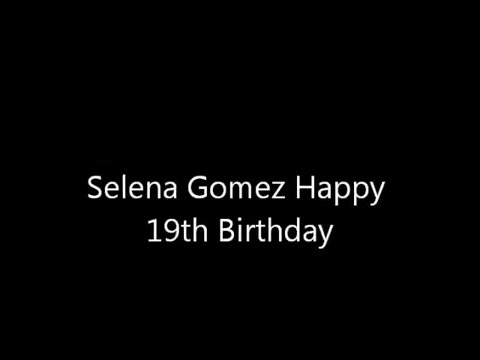 Selena Gomez Happy 19th Birthday